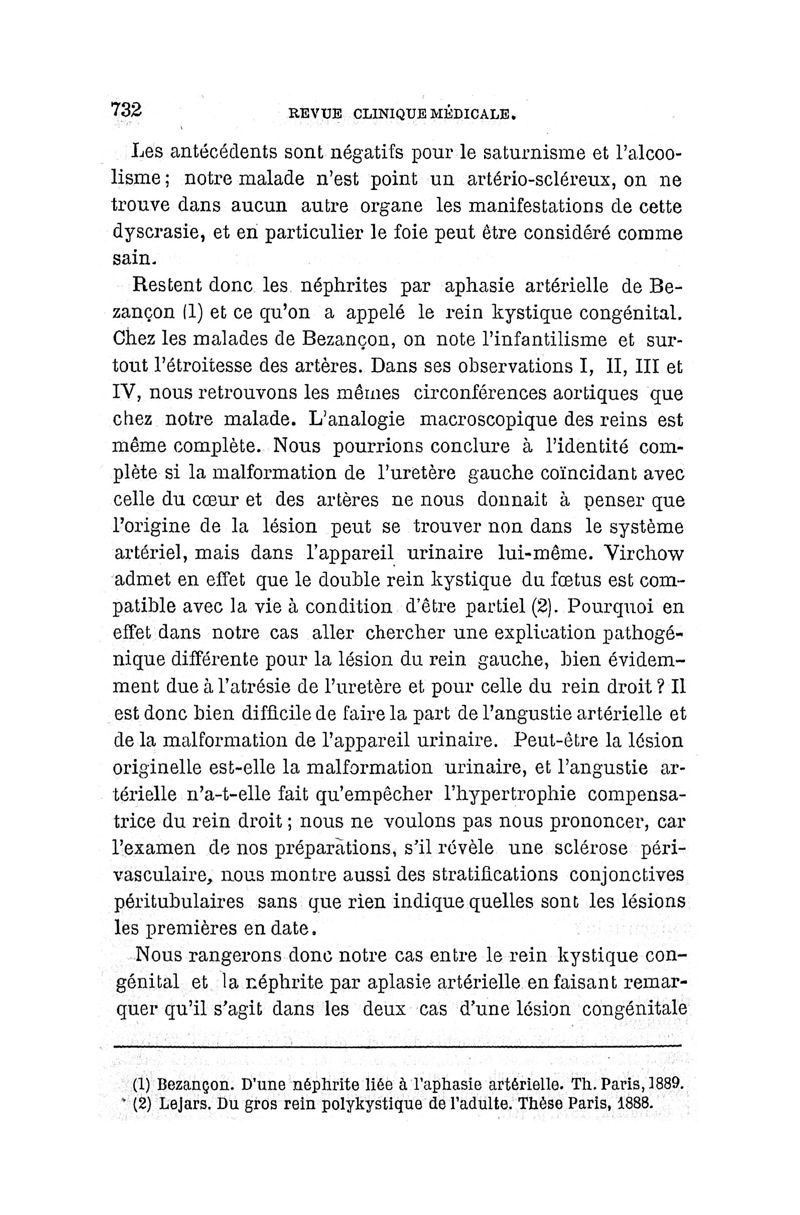 732 REVUE CLINIQUE MÉDICALE.

Les antécédents sont négatifs pour le saturnisme et l'alcoolisme; notre malade n'est point un artério-scléreux, on ne trouve dans aucun autre organe les manifestations de cette dyscrasie, et en particulier le foie peut être considéré comme sain.

Restent donc les néphrites par aphasie artérielle de Bezançon (1) et ce qu'on a appelé le rein kystique congénital. Chez les malades de Bezançon, on note l'infantilisme et surtout l'étroitesse des artères. Dans ses observations I, II, III et IV, nous retrouvons les mêmes circonférences aortiques que chez notre malade. L'analogie macroscopique des reins est même complète. Nous pourrions conclure à l'identité complète si la malformation de l'uretère gauche coïncidant avec celle du cœur et des artères ne nous donnait à penser que l'origine de la lésion peut se trouver non dans le système artériel, mais dans l'appareil urinaire lui-même. Virchow admet en effet que le double rein kystique du fœtus est compatible avec la vie à condition d'être partiel (2). Pourquoi en effet dans notre cas aller chercher une explication pathogénique différente pour la lésion du rein gauche, bien évidemment due à l'atrésie de l'uretère et pour celle du rein droit ? Il est donc bien difficile de faire la part de l'angustie artérielle et de la malformation de l'appareil urinaire. Peut-être la lésion originelle est-elle la malformation urinaire, et l'angustie artérielle n'a-t-elle fait qu'empêcher l'hypertrophie compensatrice du rein droit; nous ne voulons pas nous prononcer, car l'examen de nos préparations, s'il révèle une sclérose périvasculaire, nous montre aussi des stratifications conjonctives péritubulaires sans que rien indique quelles sont les lésions les premières en date.

Nous rangerons donc notre cas entre le rein kystique congénital et la néphrite par aplasie artérielle en faisant remarquer qu'il s'agit dans les deux cas d'une lésion congénitale

(1) Bezançon. D'une néphrite liée à l'aphasie artérielle. Th. Paris, 1889.
(2) Lejars. Du gros rein polykystique de l'adulte. Thèse Paris, 1888.